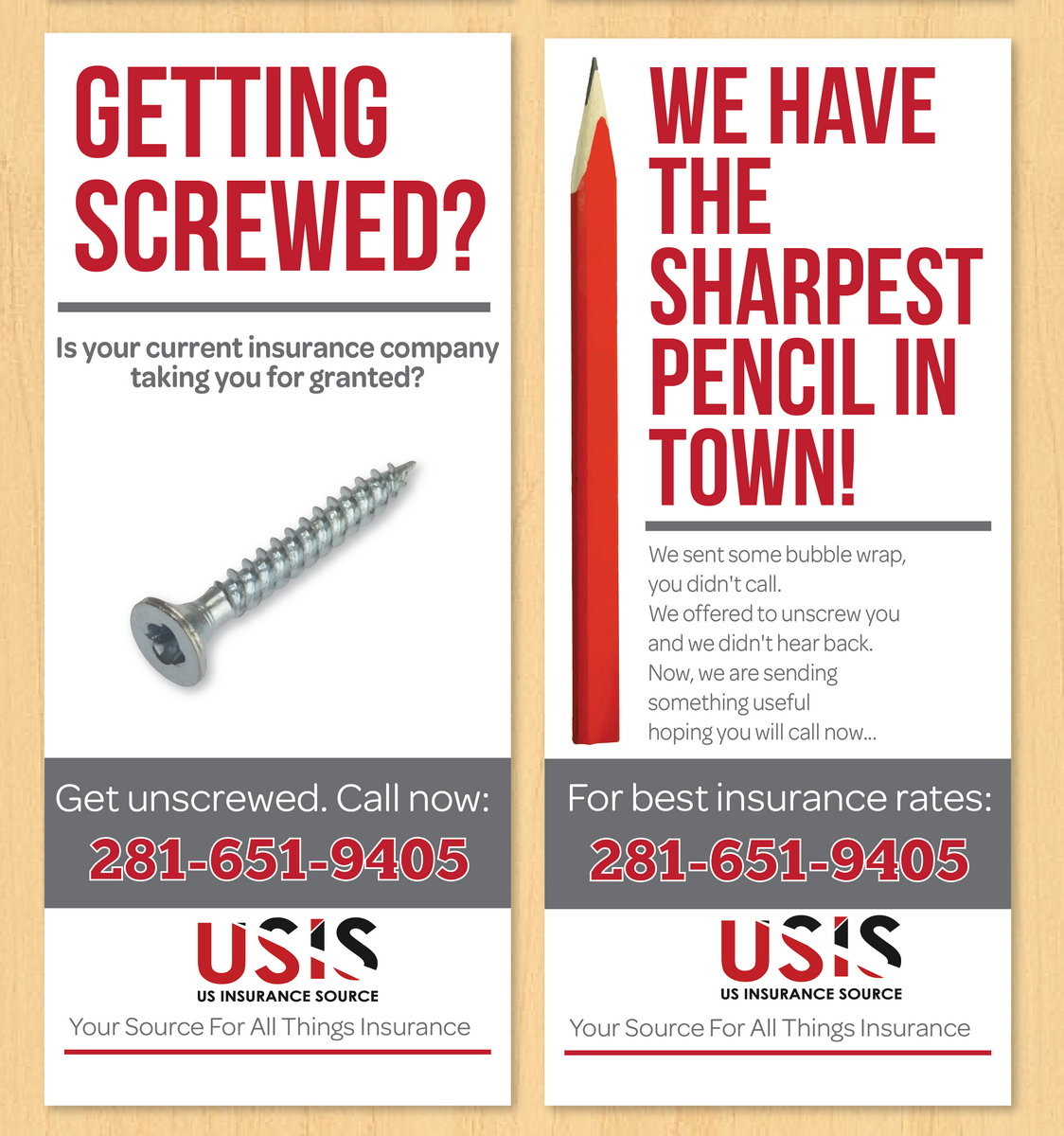 GETTING SCREWED?

Is your current insurance company taking you for granted?

Get unscrewed. Call now:
281-651-9405

USIS
US INSURANCE SOURCE
Your Source For All Things Insurance

WE HAVE THE SHARPEST PENCIL IN TOWN!

We sent some bubble wrap,
you didn't call.
We offered to unscrew you
and we didn't hear back.
Now, we are sending
something useful
hoping you will call now...

For best insurance rates:
281-651-9405

USIS
US INSURANCE SOURCE
Your Source For All Things Insurance